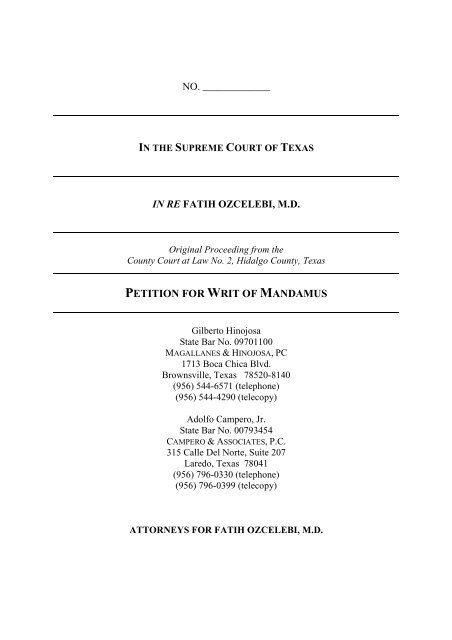 NO. _____________

IN THE SUPREME COURT OF TEXAS

IN RE FATIH OZCELEBI, M.D.

Original Proceeding from the
County Court at Law No. 2, Hidalgo County, Texas

PETITION FOR WRIT OF MANDAMUS

Gilberto Hinojosa
State Bar No. 09701100
MAGALLANES & HINOJOSA, PC
1713 Boca Chica Blvd.
Brownsville, Texas 78520-8140
(956) 544-6571 (telephone)
(956) 544-4290 (telecopy)

Adolfo Campero, Jr.
State Bar No. 00793454
CAMPERO & ASSOCIATES, P.C.
315 Calle Del Norte, Suite 207
Laredo, Texas 78041
(956) 796-0330 (telephone)
(956) 796-0399 (telecopy)

ATTORNEYS FOR FATIH OZCELEBI, M.D.